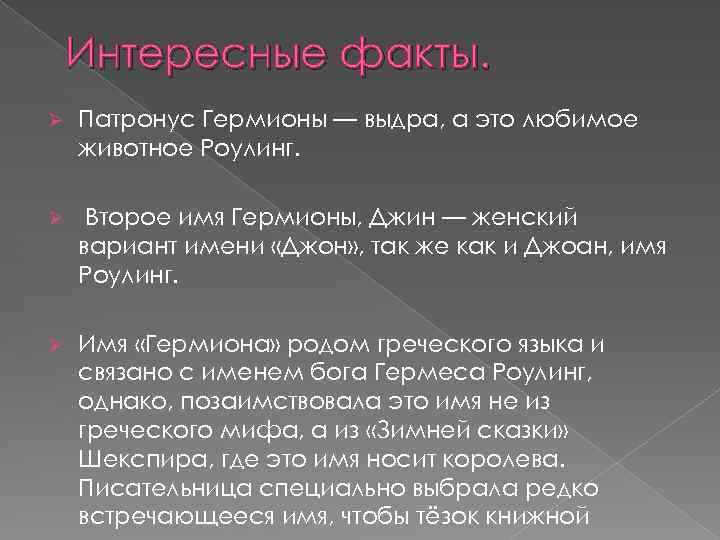 Интересные факты.

Патронус Гермионы — выдра, а это любимое животное Роулинг.

Второе имя Гермионы, Джин — женский вариант имени «Джон», так же как и Джоан, имя Роулинг.

Имя «Гермиона» родом греческого языка и связано с именем бога Гермеса Роулинг, однако, позаимствовала это имя не из греческого мифа, а из «Зимней сказки» Шекспира, где это имя носит королева. Писательница специально выбрала редко встречающееся имя, чтобы тёзок книжной